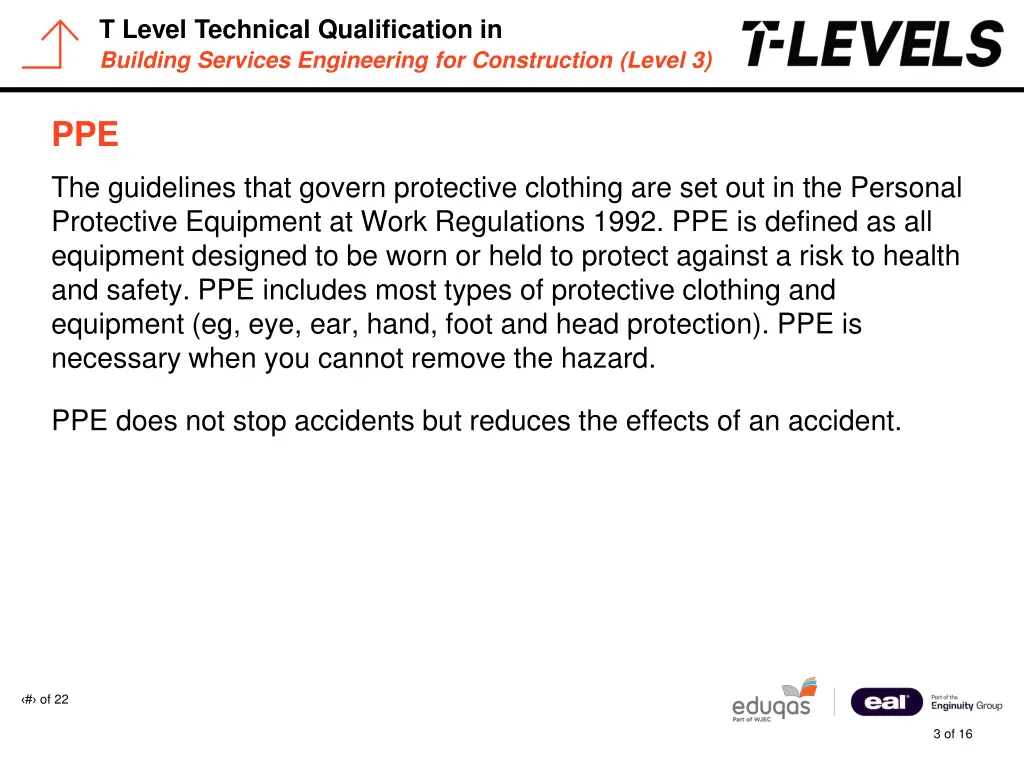 T Level Technical Qualification in
Building Services Engineering for Construction (Level 3)

T-LEVELS

PPE

The guidelines that govern protective clothing are set out in the Personal Protective Equipment at Work Regulations 1992. PPE is defined as all equipment designed to be worn or held to protect against a risk to health and safety. PPE includes most types of protective clothing and equipment (eg, eye, ear, hand, foot and head protection). PPE is necessary when you cannot remove the hazard.

PPE does not stop accidents but reduces the effects of an accident.

‹#› of 22

eduqas
Part of WJEC

eal
Part of the Enginuity Group

3 of 16